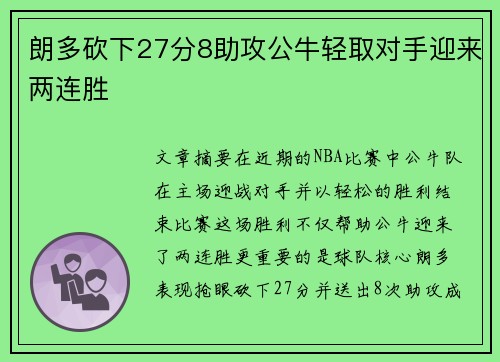 朗多砍下27分8助攻公牛轻取对手迎来两连胜

文章摘要在近期的NBA比赛中公牛队在主场迎战对手并以轻松的胜利结束比赛这场胜利不仅帮助公牛迎来了两连胜更重要的是球队核心朗多表现抢眼砍下27分并送出8次助攻成